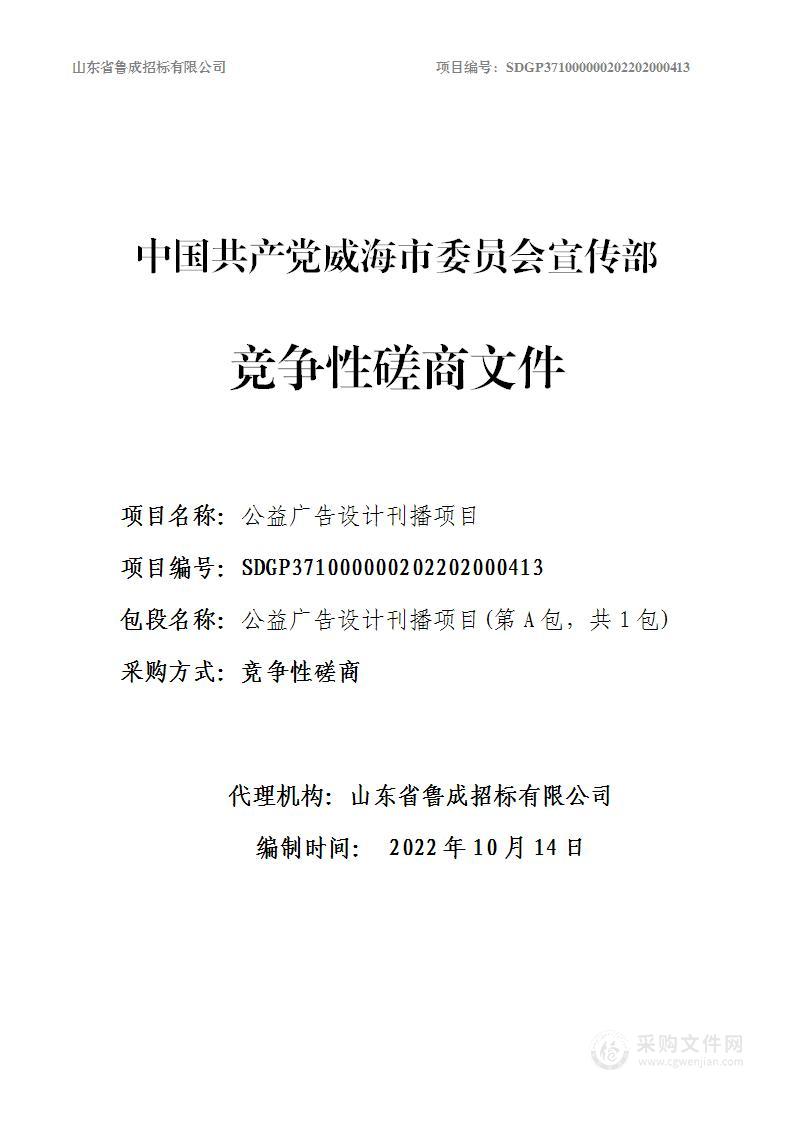 山东省鲁成招标有限公司 项目编号：SDGP371000000202202000413

中国共产党威海市委员会宣传部

竞争性磋商文件

项目名称：公益广告设计刊播项目

项目编号：SDGP371000000202202000413

包段名称：公益广告设计刊播项目(第 A 包，共 1 包)

采购方式：竞争性磋商

代理机构：山东省鲁成招标有限公司

编制时间： 2022 年 10 月 14 日

采购文件网
www.cgwenjian.com